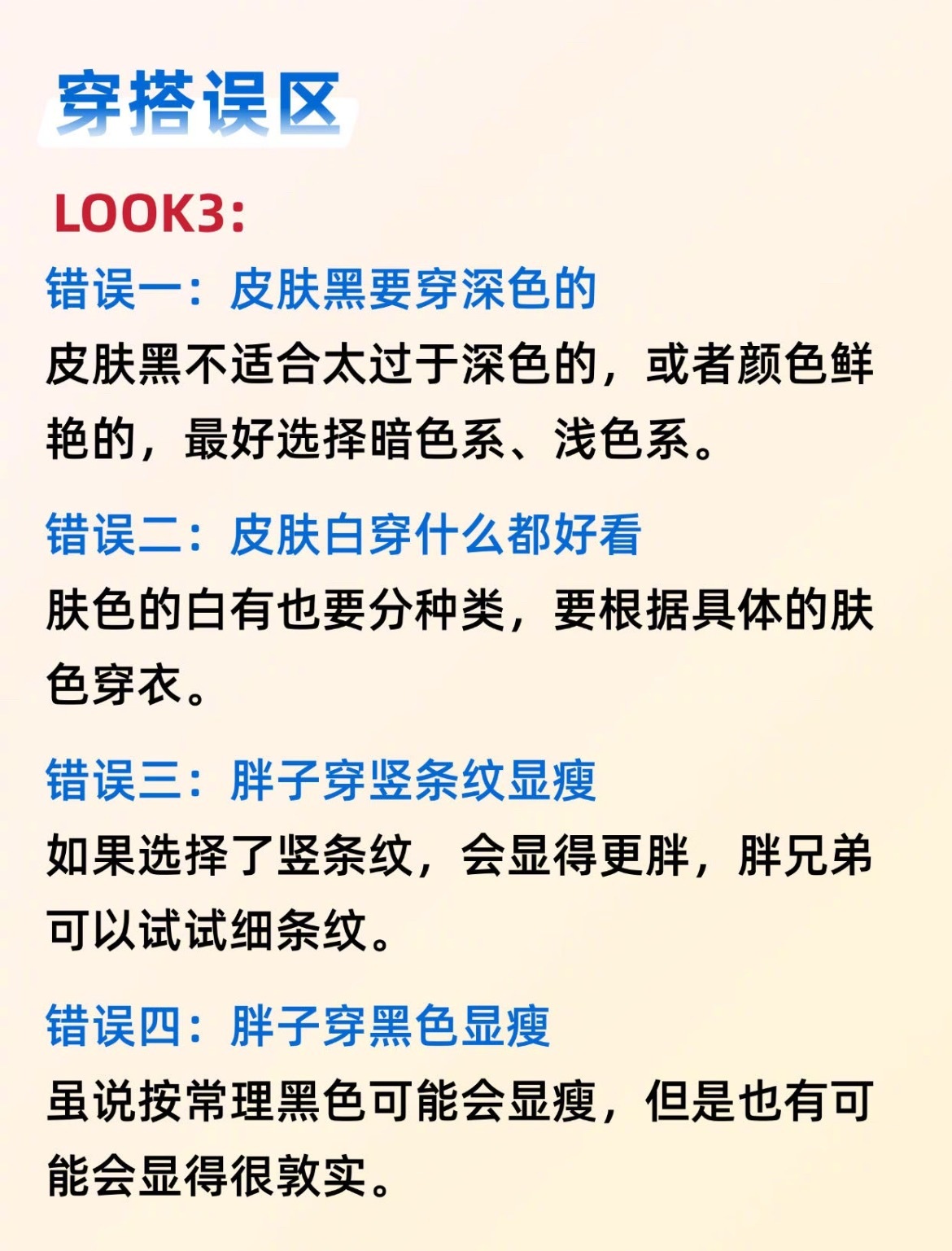 穿搭误区

LOOK3:

错误一：皮肤黑要穿深色的

皮肤黑不适合太过于深色的，或者颜色鲜艳的，最好选择暗色系、浅色系。

错误二：皮肤白穿什么都好看

肤色的白有也要分种类，要根据具体的肤色穿衣。

错误三：胖子穿竖条纹显瘦

如果选择了竖条纹，会显得更胖，胖兄弟可以试试细条纹。

错误四：胖子穿黑色显瘦

虽说按常理黑色可能会显瘦，但是也有可能会显得很敦实。